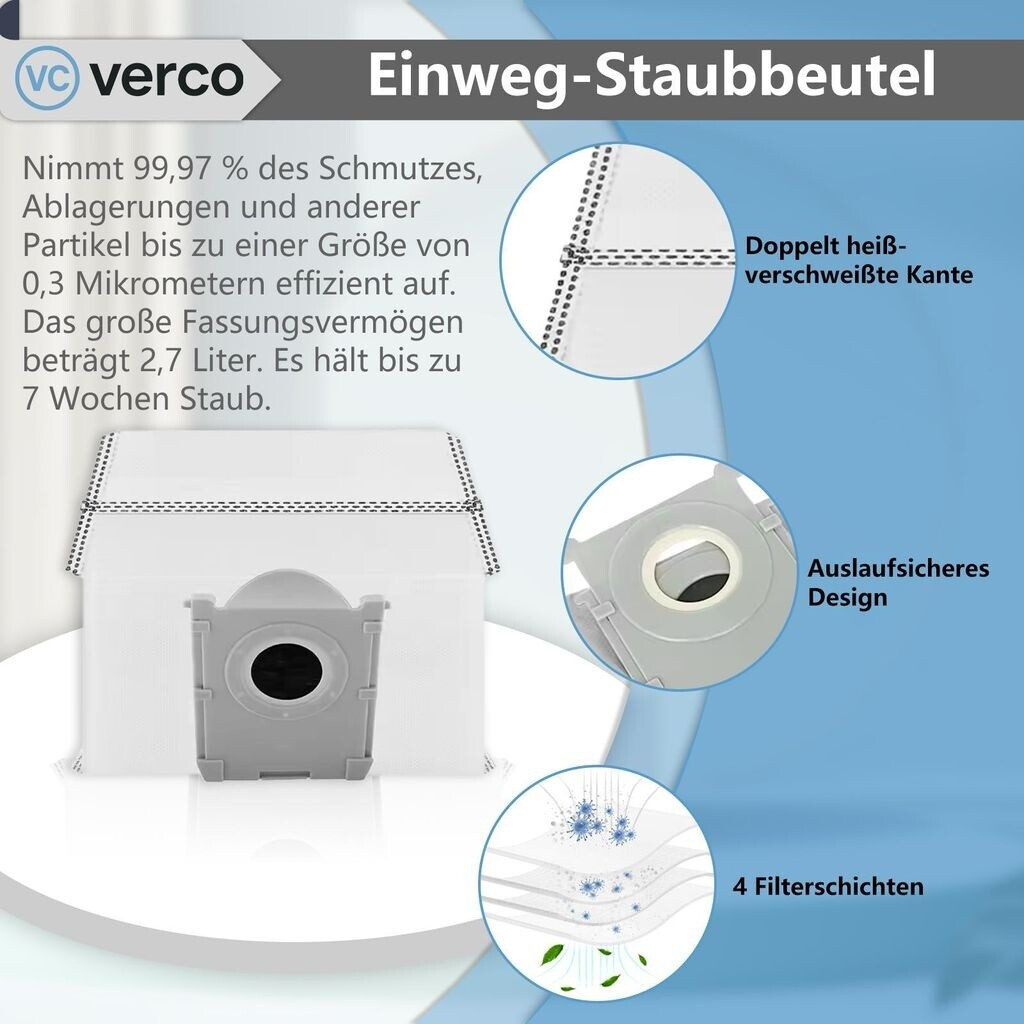 vc verco

Einweg-Staubbeutel

Nimmt 99,97 % des Schmutzes, Ablagerungen und anderer Partikel bis zu einer Größe von 0,3 Mikrometern effizient auf. Das große Fassungsvermögen beträgt 2,7 Liter. Es hält bis zu 7 Wochen Staub.

Doppelt heiß-verschweißte Kante

Auslaufsicheres Design

4 Filterschichten